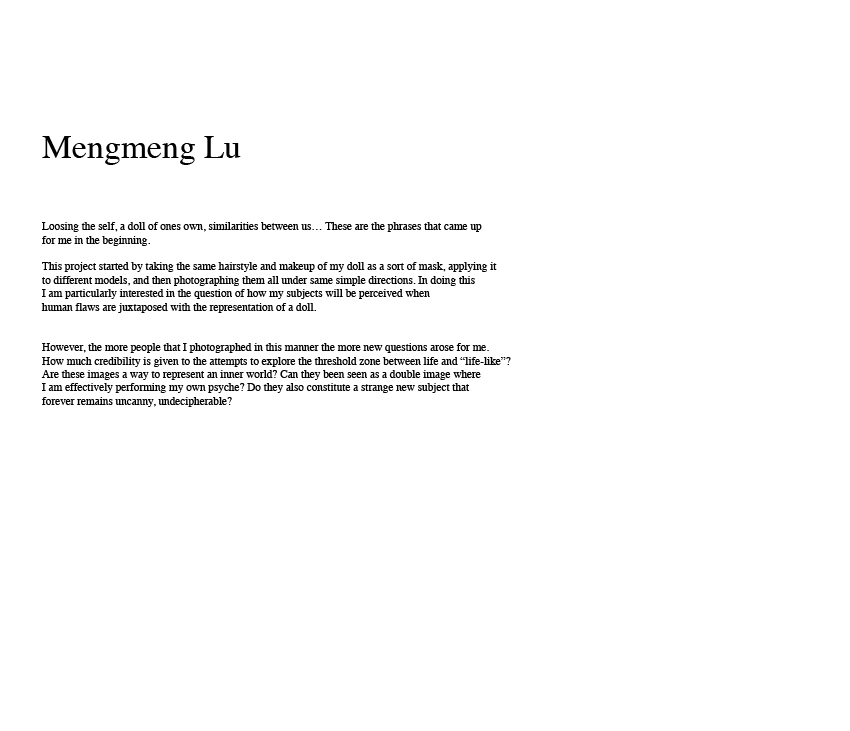 Mengmeng Lu

Loosing the self, a doll of ones own, similarities between us… These are the phrases that came up for me in the beginning.

This project started by taking the same hairstyle and makeup of my doll as a sort of mask, applying it to different models, and then photographing them all under same simple directions. In doing this I am particularly interested in the question of how my subjects will be perceived when human flaws are juxtaposed with the representation of a doll.

However, the more people that I photographed in this manner the more new questions arose for me. How much credibility is given to the attempts to explore the threshold zone between life and “life-like”? Are these images a way to represent an inner world? Can they been seen as a double image where I am effectively performing my own psyche? Do they also constitute a strange new subject that forever remains uncanny, undecipherable?